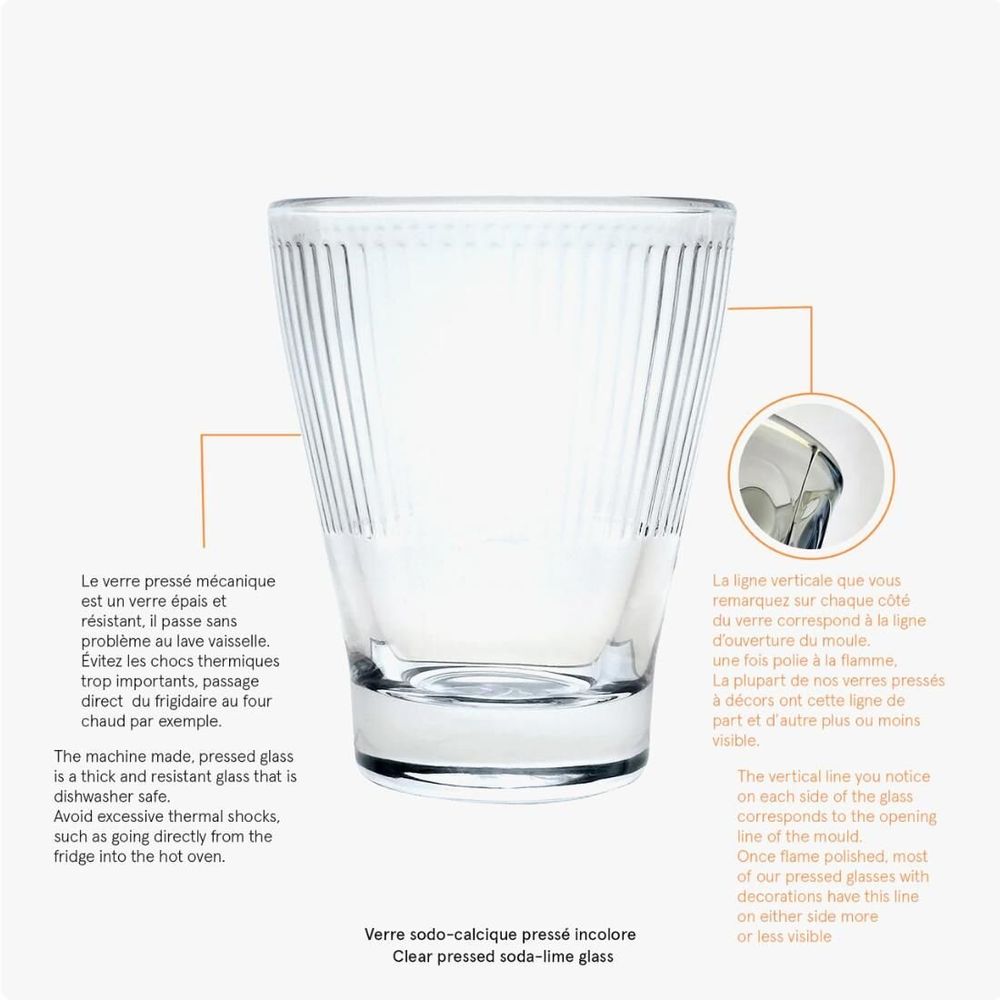 Le verre pressé mécanique est un verre épais et résistant, il passe sans problème au lave vaisselle. Évitez les chocs thermiques trop importants, passage direct  du frigidaire au four chaud par exemple.

The machine made, pressed glass is a thick and resistant glass that is dishwasher safe.
Avoid excessive thermal shocks, such as going directly from the fridge into the hot oven.

La ligne verticale que vous remarquez sur chaque côté du verre correspond à la ligne d'ouverture du moule.
une fois polie à la flamme,
La plupart de nos verres pressés à décors ont cette ligne de part et d'autre plus ou moins visible.

The vertical line you notice on each side of the glass corresponds to the opening line of the mould.
Once flame polished, most of our pressed glasses with decorations have this line on either side more or less visible

Verre sodo-calcique pressé incolore
Clear pressed soda-lime glass